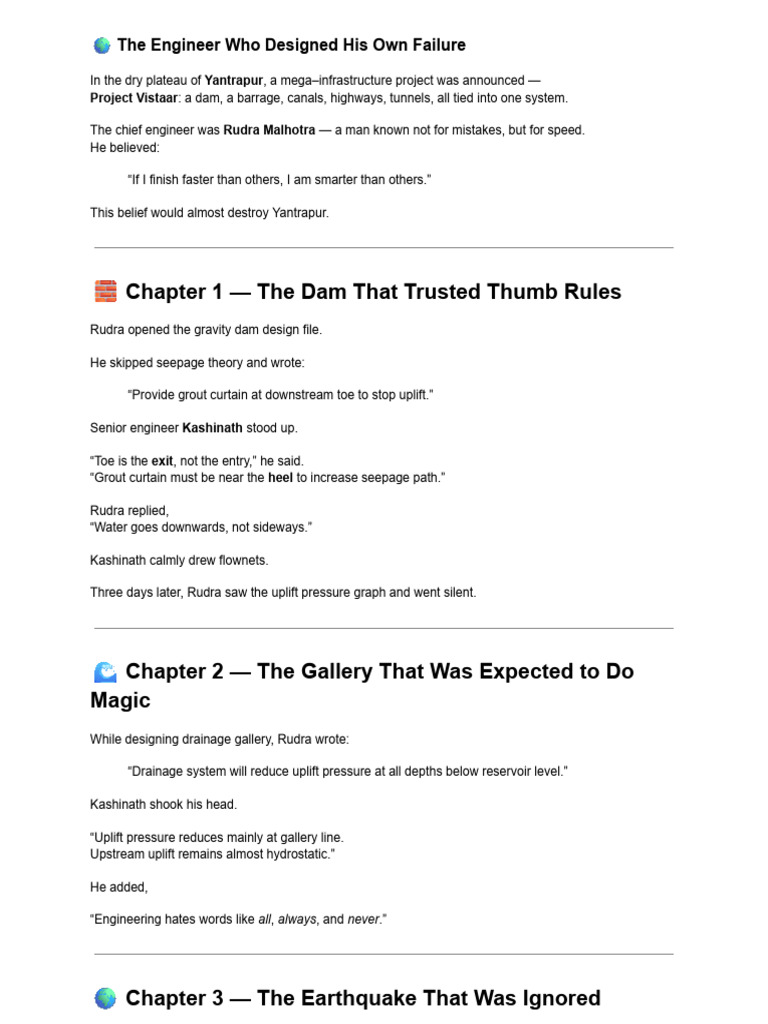 🌏 The Engineer Who Designed His Own Failure

In the dry plateau of Yantrapur, a mega–infrastructure project was announced — Project Vistaar: a dam, a barrage, canals, highways, tunnels, all tied into one system.

The chief engineer was Rudra Malhotra — a man known not for mistakes, but for speed. He believed:

"If I finish faster than others, I am smarter than others."

This belief would almost destroy Yantrapur.

🧱 Chapter 1 — The Dam That Trusted Thumb Rules

Rudra opened the gravity dam design file.

He skipped seepage theory and wrote:

"Provide grout curtain at downstream toe to stop uplift."

Senior engineer Kashinath stood up.

"Toe is the exit, not the entry," he said.
"Grout curtain must be near the heel to increase seepage path."

Rudra replied,
"Water goes downwards, not sideways."

Kashinath calmly drew flownets.

Three days later, Rudra saw the uplift pressure graph and went silent.

🌊 Chapter 2 — The Gallery That Was Expected to Do Magic

While designing drainage gallery, Rudra wrote:

"Drainage system will reduce uplift pressure at all depths below reservoir level."

Kashinath shook his head.

"Uplift pressure reduces mainly at gallery line.
Upstream uplift remains almost hydrostatic."

He added,

"Engineering hates words like all, always, and never."

🌏 Chapter 3 — The Earthquake That Was Ignored